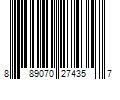 8 89070 27435 7